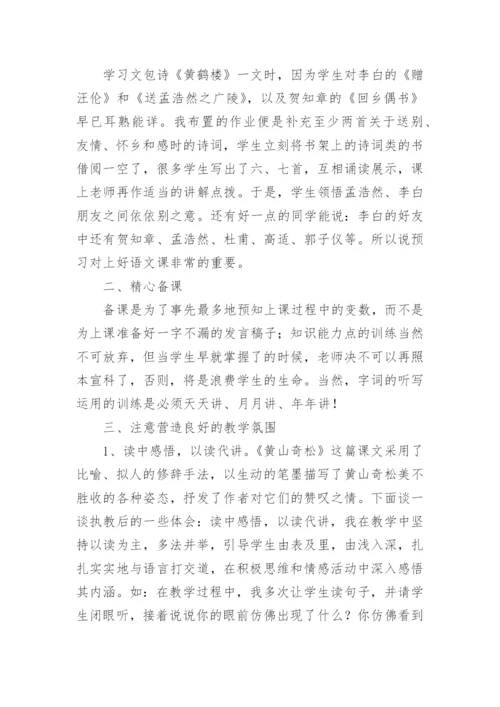 学习文包诗《黄鹤楼》一文时，因为学生对李白的《赠汪伦》和《送孟浩然之广陵》，以及贺知章的《回乡偶书》早已耳熟能详。我布置的作业便是补充至少两首关于送别、友情、怀乡和感时的诗词，学生立刻将书架上的诗词类的书借阅一空了，很多学生写出了六、七首，互相诵读展示，课上老师再作适当的讲解点拨。于是，学生领悟孟浩然、李白朋友之间依依别之意。还有好一点的同学能说：李白的好友中还有贺知章、孟浩然、杜甫、高适、郭子仪等。所以说预习对上好语文课非常的重要。

二、精心备课

备课是为了事先最多地预知上课过程中的变数，而不是为上课准备好一字不漏的发言稿子；知识能力点的训练当然不可放弃，但当学生早就掌握了的时候，老师决不可以再照本宣科了，否则，将是浪费学生的生命。当然，字词的听写运用的训练是必须天天讲、月月讲、年年讲！

三、注意营造良好的教学氛围

1、读中感悟，以读代讲。《黄山奇松》这篇课文采用了比喻、拟人的修辞手法，以生动的笔墨描写了黄山奇松美不胜收的各种姿态，抒发了作者对它们的赞叹之情。下面谈一谈执教后的一些体会：读中感悟，以读代讲，我在教学中坚持以读为主，多法并举，引导学生由表及里，由浅入深，扎扎实实地与语言打交道，在积极思维和情感活动中深入感悟其内涵。如：在教学过程中，我多次让学生读句子，并请学生闭眼听，接着说说你的眼前仿佛出现了什么？你仿佛看到